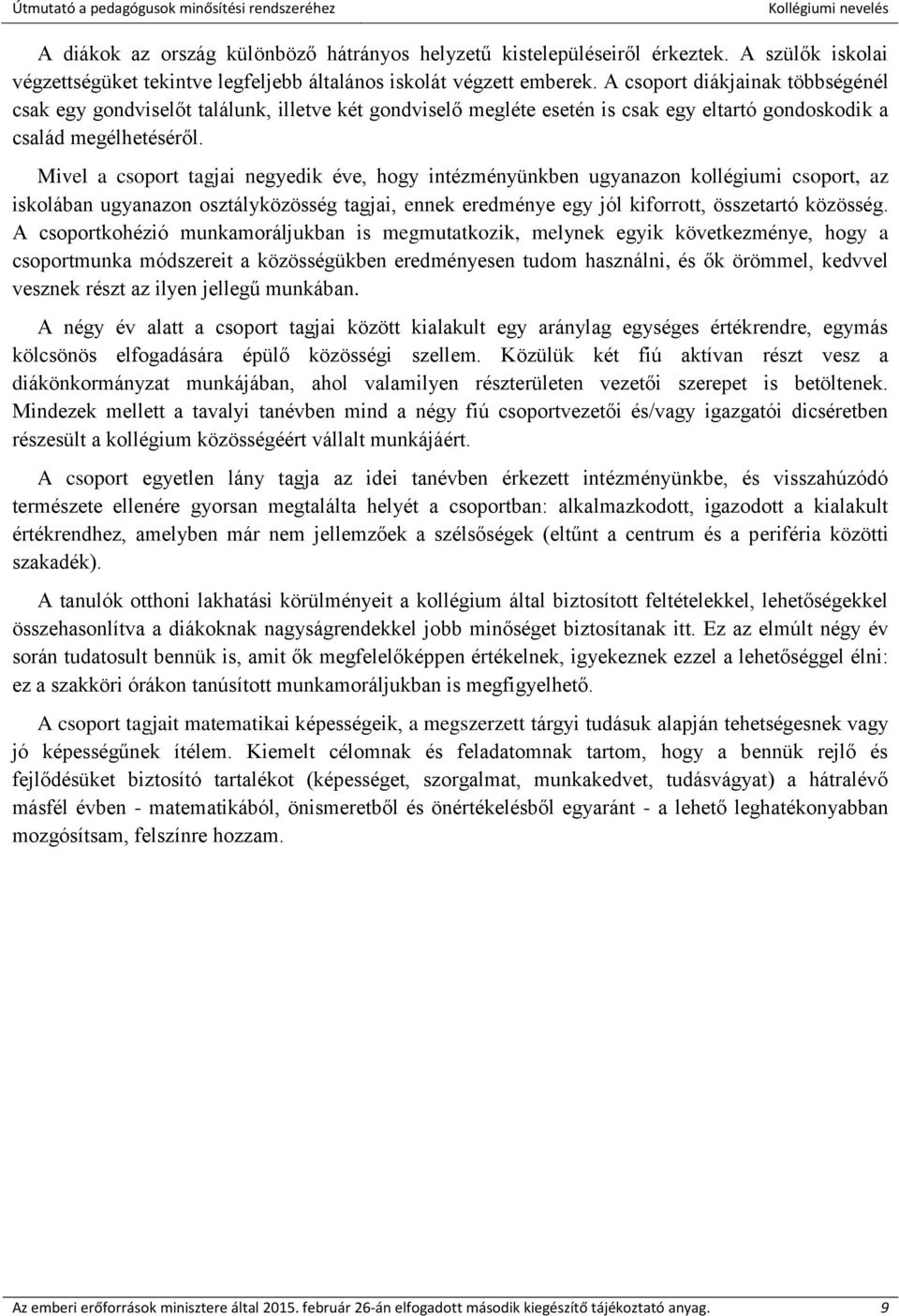 Útmutató a pedagógusok minősítési rendszeréhez
Kollégiumi nevelés

A diákok az ország különböző hátrányos helyzetű kistelepüléseiről érkeztek. A szülők iskolai végzettségüket tekintve legfeljebb általános iskolát végzett emberek. A csoport diákjainak többségénél csak egy gondviselőt találunk, illetve két gondviselő megléte esetén is csak egy eltartó gondoskodik a család megélhetéséről.

Mivel a csoport tagjai negyedik éve, hogy intézményünkben ugyanazon kollégiumi csoport, az iskolában ugyanazon osztályközösség tagjai, ennek eredménye egy jól kiforrott, összetartó közösség. A csoportkohézió munkamoráljukban is megmutatkozik, melynek egyik következménye, hogy a csoportmunka módszereit a közösségükben eredményesen tudom használni, és ők örömmel, kedvvel vesznek részt az ilyen jellegű munkában.

A négy év alatt a csoport tagjai között kialakult egy aránylag egységes értékrendre, egymás kölcsönös elfogadására épülő közösségi szellem. Közülük két fiú aktívan részt vesz a diákönkormányzat munkájában, ahol valamilyen részterületen vezetői szerepet is betöltenek. Mindezek mellett a tavalyi tanévben mind a négy fiú csoportvezetői és/vagy igazgatói dicséretben részesült a kollégium közösségéért vállalt munkájáért.

A csoport egyetlen lány tagja az idei tanévben érkezett intézményünkbe, és visszahúzódó természete ellenére gyorsan megtalálta helyét a csoportban: alkalmazkodott, igazodott a kialakult értékrendhez, amelyben már nem jellemzőek a szélsőségek (eltűnt a centrum és a periféria közötti szakadék).

A tanulók otthoni lakhatási körülményeit a kollégium által biztosított feltételekkel, lehetőségekkel összehasonlítva a diákoknak nagyságrendekkel jobb minőséget biztosítanak itt. Ez az elmúlt négy év során tudatosult bennük is, amit ők megfelelőképpen értékelnek, igyekeznek ezzel a lehetőséggel élni: ez a szakköri órákon tanúsított munkamoráljukban is megfigyelhető.

A csoport tagjait matematikai képességeik, a megszerzett tárgyi tudásuk alapján tehetségesnek vagy jó képességűnek ítélem. Kiemelt célomnak és feladatomnak tartom, hogy a bennük rejlő és fejlődésüket biztosító tartalékot (képességet, szorgalmat, munkakedvet, tudásvágyat) a hátralévő másfél évben - matematikából, önismeretből és önértékelésből egyaránt - a lehető leghatékonyabban mozgósítsam, felszínre hozzam.

Az emberi erőforrások minisztere által 2015. február 26-án elfogadott második kiegészítő tájékoztató anyag.
9